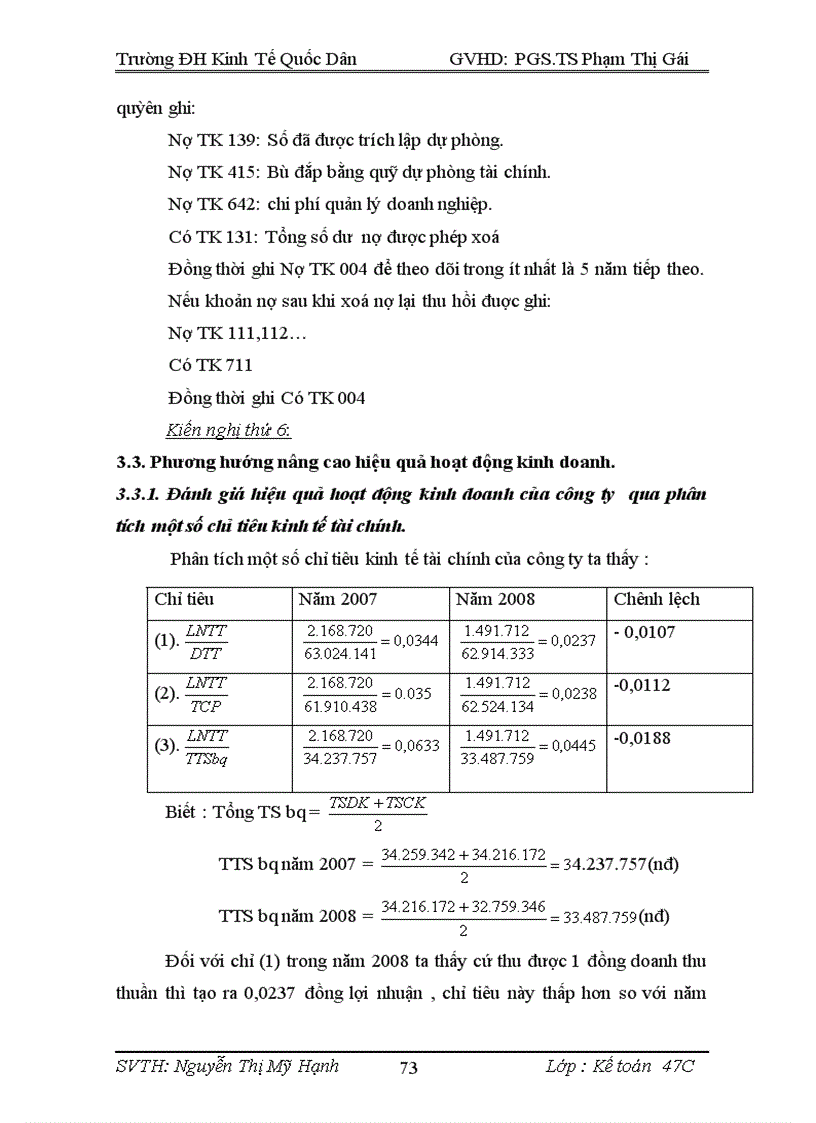 Trường ĐH Kinh Tế Quốc Dân GVHD: PGS.TS Phạm Thị Gái

quyền ghi:

Nợ TK 139: Số đã được trích lập dự phòng.

Nợ TK 415: Bù đắp bằng quỹ dự phòng tài chính.

Nợ TK 642: chi phí quản lý doanh nghiệp.

Có TK 131: Tổng số dư nợ được phép xoá

Đồng thời ghi Nợ TK 004 để theo dõi trong ít nhất là 5 năm tiếp theo.

Nếu khoản nợ sau khi xoá nợ lại thu hồi được ghi:

Nợ TK 111,112…

Có TK 711

Đồng thời ghi Có TK 004

Kiến nghị thứ 6:

3.3. Phương hướng nâng cao hiệu quả hoạt động kinh doanh.

3.3.1. Đánh giá hiệu quả hoạt động kinh doanh của công ty qua phân tích một số chỉ tiêu kinh tế tài chính.

Phân tích một số chỉ tiêu kinh tế tài chính của công ty ta thấy :

| Chỉ tiêu | Năm 2007 | Năm 2008 | Chênh lệch |
|---|---|---|---|
| (1). $\frac{LNTT}{DTT}$ | $\frac{2.168.720}{63.024.141} = 0,0344$ | $\frac{1.491.712}{62.914.333} = 0,0237$ | - 0,0107 |
| (2). $\frac{LNTT}{TCP}$ | $\frac{2.168.720}{61.910.438} = 0.035$ | $\frac{1.491.712}{62.524.134} = 0,0238$ | -0,0112 |
| (3). $\frac{LNTT}{TTSbq}$ | $\frac{2.168.720}{34.237.757} = 0,0633$ | $\frac{1.491.712}{33.487.759} = 0,0445$ | -0,0188 |

Biết : Tổng TS bq = $\frac{TSDK + TSCK}{2}$

TTS bq năm 2007 = $\frac{34.259.342 + 34.216.172}{2} = 34.237.757$(nđ)

TTS bq năm 2008 = $\frac{34.216.172 + 32.759.346}{2} = 33.487.759$(nđ)

Đối với chỉ (1) trong năm 2008 ta thấy cứ thu được 1 đồng doanh thu thuần thì tạo ra 0,0237 đồng lợi nhuận , chỉ tiêu này thấp hơn so với năm

SVTH: Nguyễn Thị Mỹ Hạnh 73 Lớp : Kế toán 47C